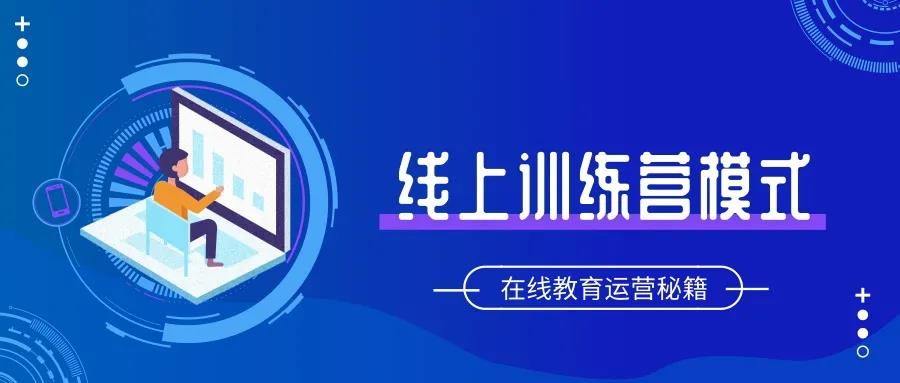 线上训练营模式

在线教育运营秘籍